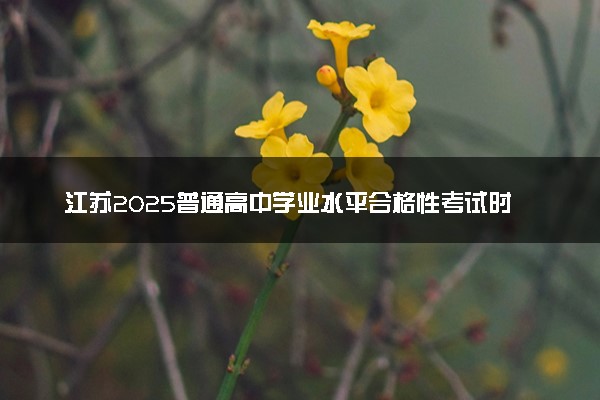 江苏2025普通高中学业水平合格性考试时